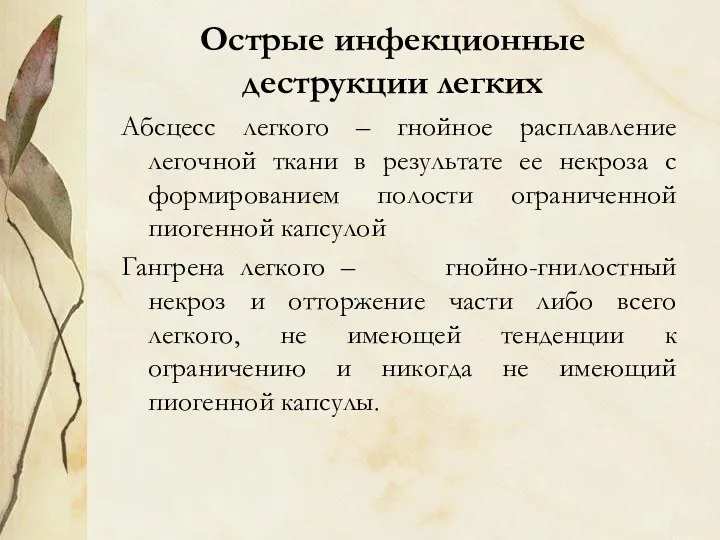 Острые инфекционные деструкции легких

Абсцесс легкого – гнойное расплавление легочной ткани в результате ее некроза с формированием полости ограниченной пиогенной капсулой

Гангрена легкого – гнойно-гнилостный некроз и отторжение части либо всего легкого, не имеющей тенденции к ограничению и никогда не имеющий пиогенной капсулы.